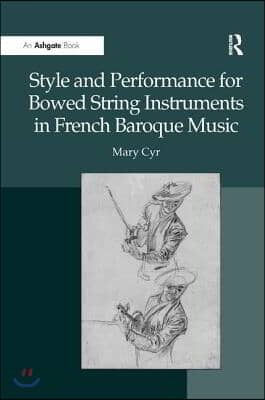 An Ashgate Book

R

Style and Performance for Bowed String Instruments in French Baroque Music

Mary Cyr